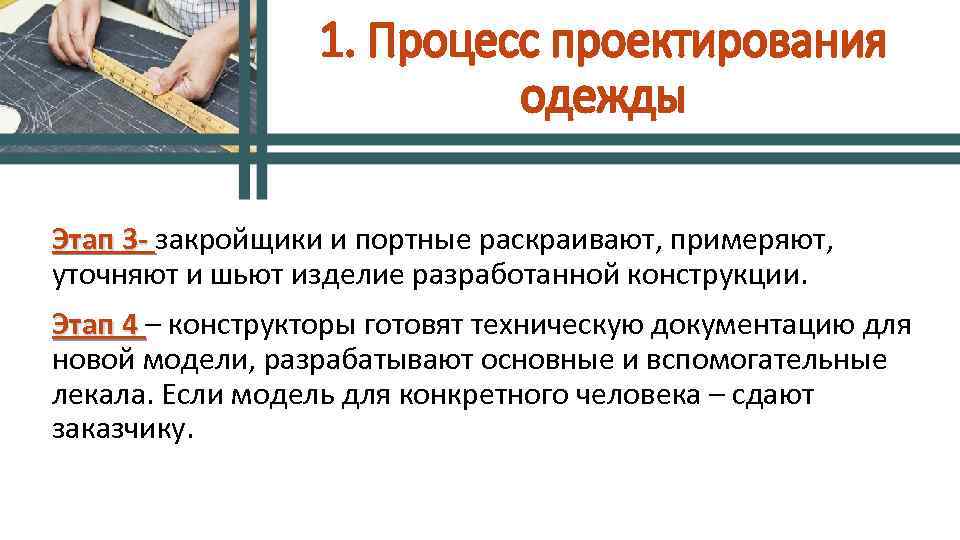 1. Процесс проектирования одежды

Этап 3- закройщики и портные раскраивают, примеряют, уточняют и шьют изделие разработанной конструкции.

Этап 4 – конструкторы готовят техническую документацию для новой модели, разрабатывают основные и вспомогательные лекала. Если модель для конкретного человека – сдают заказчику.